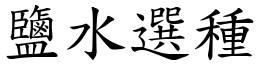 鹽水選種